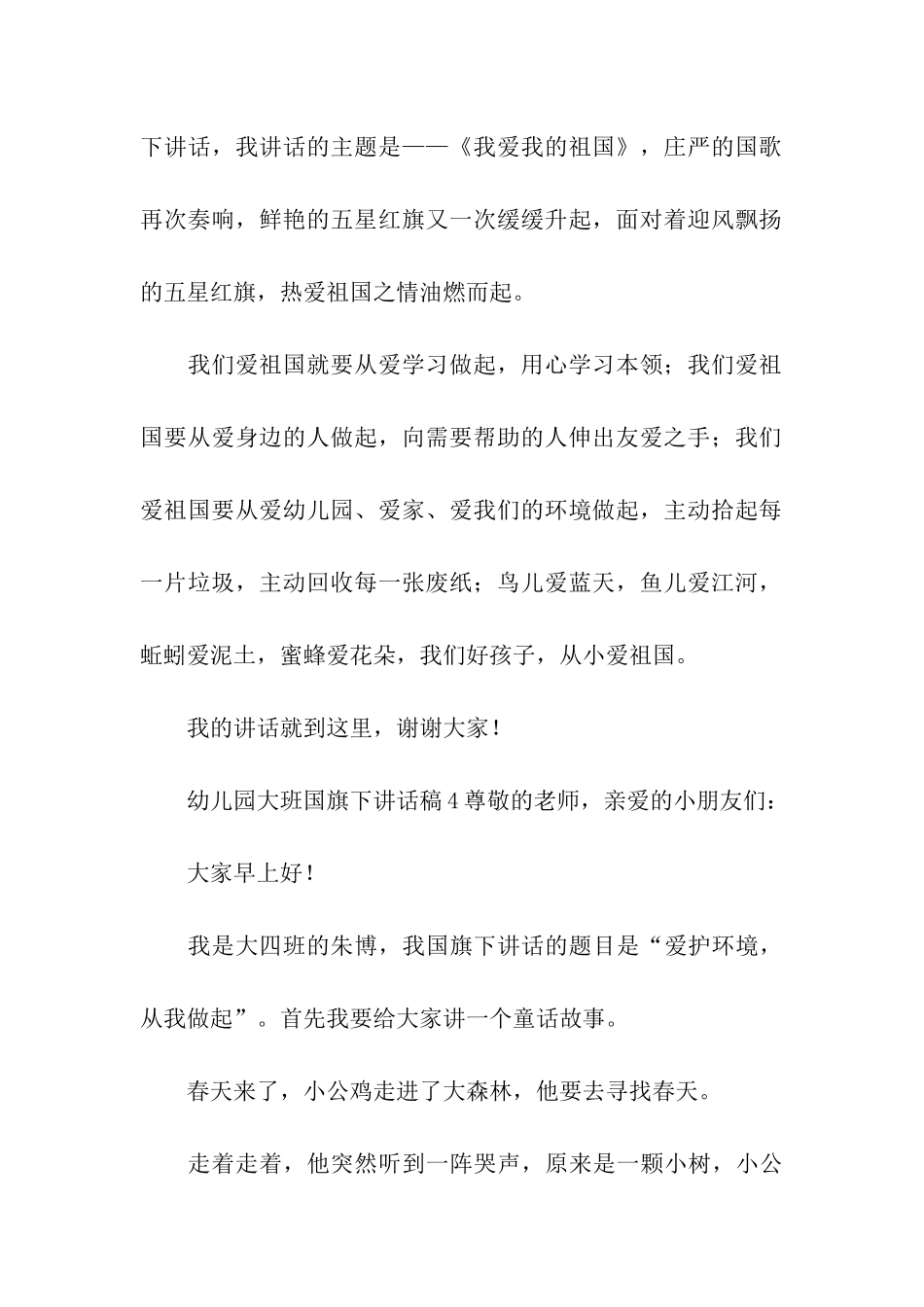 下讲话，我讲话的主题是——《我爱我的祖国》，庄严的国歌再次奏响，鲜艳的五星红旗又一次缓缓升起，面对着迎风飘扬的五星红旗，热爱祖国之情油燃而起。

我们爱祖国就要从爱学习做起，用心学习本领；我们爱祖国要从爱身边的人做起，向需要帮助的人伸出友爱之手；我们爱祖国要从爱幼儿园、爱家、爱我们的环境做起，主动拾起每一片垃圾，主动回收每一张废纸；鸟儿爱蓝天，鱼儿爱江河，蚯蚓爱泥土，蜜蜂爱花朵，我们好孩子，从小爱祖国。

我的讲话就到这里，谢谢大家！

幼儿园大班国旗下讲话稿 4 尊敬的老师，亲爱的小朋友们：

大家早上好！

我是大四班的朱博，我国旗下讲话的题目是“爱护环境，从我做起”。首先我要给大家讲一个童话故事。

春天来了，小公鸡走进了大森林，他要去寻找春天。

走着走着，他突然听到一阵哭声，原来是一颗小树，小公